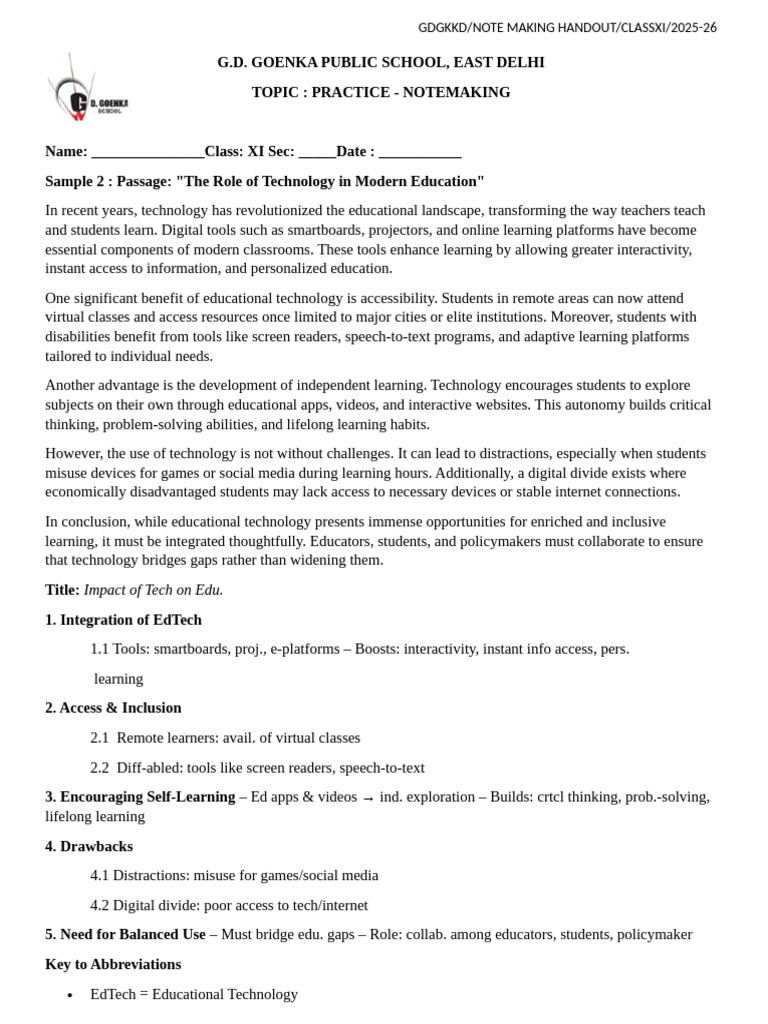 GDGKKD/NOTE MAKING HANDOUT/CLASSXI/2025-26

G.D. GOENKA SCHOOL

G.D. GOENKA PUBLIC SCHOOL, EAST DELHI

TOPIC : PRACTICE - NOTEMAKING

Name: _______________Class: XI Sec: _____Date : ___________

Sample 2 : Passage: "The Role of Technology in Modern Education"

In recent years, technology has revolutionized the educational landscape, transforming the way teachers teach and students learn. Digital tools such as smartboards, projectors, and online learning platforms have become essential components of modern classrooms. These tools enhance learning by allowing greater interactivity, instant access to information, and personalized education.

One significant benefit of educational technology is accessibility. Students in remote areas can now attend virtual classes and access resources once limited to major cities or elite institutions. Moreover, students with disabilities benefit from tools like screen readers, speech-to-text programs, and adaptive learning platforms tailored to individual needs.

Another advantage is the development of independent learning. Technology encourages students to explore subjects on their own through educational apps, videos, and interactive websites. This autonomy builds critical thinking, problem-solving abilities, and lifelong learning habits.

However, the use of technology is not without challenges. It can lead to distractions, especially when students misuse devices for games or social media during learning hours. Additionally, a digital divide exists where economically disadvantaged students may lack access to necessary devices or stable internet connections.

In conclusion, while educational technology presents immense opportunities for enriched and inclusive learning, it must be integrated thoughtfully. Educators, students, and policymakers must collaborate to ensure that technology bridges gaps rather than widening them.

Title: Impact of Tech on Edu.

1. Integration of EdTech

1.1 Tools: smartboards, proj., e-platforms – Boosts: interactivity, instant info access, pers. learning

2. Access & Inclusion

2.1 Remote learners: avail. of virtual classes

2.2 Diff-abled: tools like screen readers, speech-to-text

3. Encouraging Self-Learning – Ed apps & videos → ind. exploration – Builds: crtcl thinking, prob.-solving, lifelong learning

4. Drawbacks

4.1 Distractions: misuse for games/social media

4.2 Digital divide: poor access to tech/internet

5. Need for Balanced Use – Must bridge edu. gaps – Role: collab. among educators, students, policymaker

Key to Abbreviations

• EdTech = Educational Technology